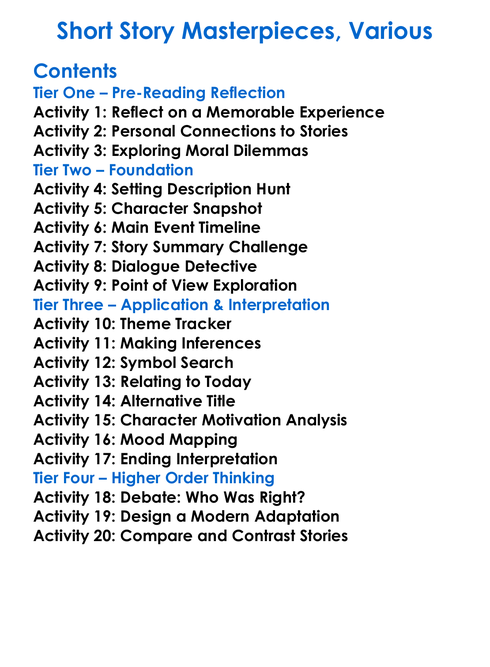 Short Story Masterpieces, Various

Contents
Tier One – Pre-Reading Reflection
Activity 1: Reflect on a Memorable Experience
Activity 2: Personal Connections to Stories
Activity 3: Exploring Moral Dilemmas
Tier Two – Foundation
Activity 4: Setting Description Hunt
Activity 5: Character Snapshot
Activity 6: Main Event Timeline
Activity 7: Story Summary Challenge
Activity 8: Dialogue Detective
Activity 9: Point of View Exploration
Tier Three – Application & Interpretation
Activity 10: Theme Tracker
Activity 11: Making Inferences
Activity 12: Symbol Search
Activity 13: Relating to Today
Activity 14: Alternative Title
Activity 15: Character Motivation Analysis
Activity 16: Mood Mapping
Activity 17: Ending Interpretation
Tier Four – Higher Order Thinking
Activity 18: Debate: Who Was Right?
Activity 19: Design a Modern Adaptation
Activity 20: Compare and Contrast Stories